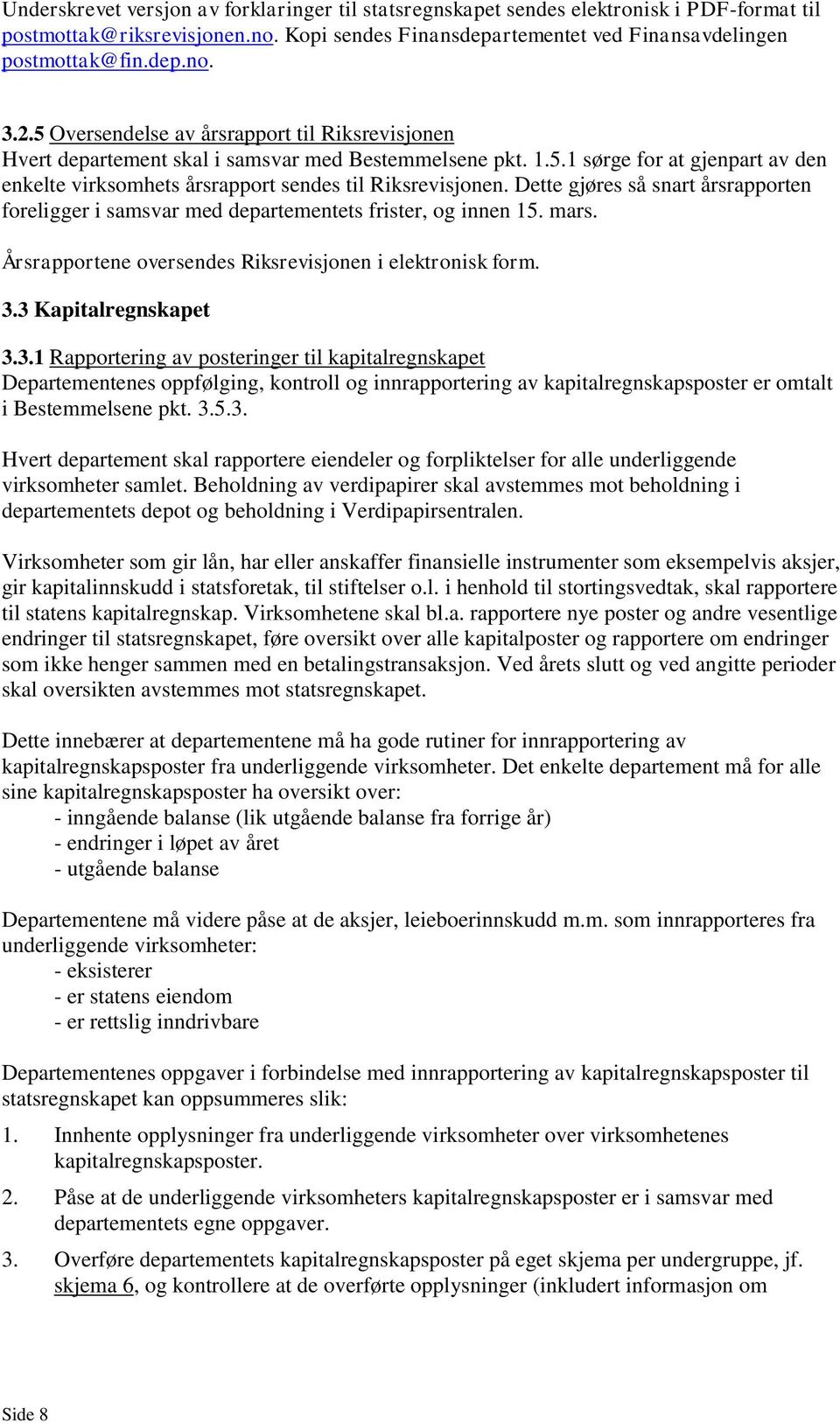 Underskrevet versjon av forklaringer til statsregnskapet sendes elektronisk i PDF-format til postmottak@riksrevisjonen.no. Kopi sendes Finansdepartementet ved Finansavdelingen postmottak@fin.dep.no.

3.2.5 Oversendelse av årsrapport til Riksrevisjonen
Hvert departement skal i samsvar med Bestemmelsene pkt. 1.5.1 sørge for at gjenpart av den enkelte virksomhets årsrapport sendes til Riksrevisjonen. Dette gjøres så snart årsrapporten foreligger i samsvar med departementets frister, og innen 15. mars.

Årsrapportene oversendes Riksrevisjonen i elektronisk form.

3.3 Kapitalregnskapet

3.3.1 Rapportering av posteringer til kapitalregnskapet
Departementenes oppfølging, kontroll og innrapportering av kapitalregnskapsposter er omtalt i Bestemmelsene pkt. 3.5.3.

Hvert departement skal rapportere eiendeler og forpliktelser for alle underliggende virksomheter samlet. Beholdning av verdipapirer skal avstemmes mot beholdning i departementets depot og beholdning i Verdipapirsentralen.

Virksomheter som gir lån, har eller anskaffer finansielle instrumenter som eksempelvis aksjer, gir kapitalinnskudd i statsforetak, til stiftelser o.l. i henhold til stortingsvedtak, skal rapportere til statens kapitalregnskap. Virksomhetene skal bl.a. rapportere nye poster og andre vesentlige endringer til statsregnskapet, føre oversikt over alle kapitalposter og rapportere om endringer som ikke henger sammen med en betalingstransaksjon. Ved årets slutt og ved angitte perioder skal oversikten avstemmes mot statsregnskapet.

Dette innebærer at departementene må ha gode rutiner for innrapportering av kapitalregnskapsposter fra underliggende virksomheter. Det enkelte departement må for alle sine kapitalregnskapsposter ha oversikt over:
- inngående balanse (lik utgående balanse fra forrige år)
- endringer i løpet av året
- utgående balanse

Departementene må videre påse at de aksjer, leieboerinnskudd m.m. som innrapporteres fra underliggende virksomheter:
- eksisterer
- er statens eiendom
- er rettslig inndrivbare

Departementenes oppgaver i forbindelse med innrapportering av kapitalregnskapsposter til statsregnskapet kan oppsummeres slik:

1. Innhente opplysninger fra underliggende virksomheter over virksomhetenes kapitalregnskapsposter.

2. Påse at de underliggende virksomheters kapitalregnskapsposter er i samsvar med departementets egne oppgaver.

3. Overføre departementets kapitalregnskapsposter på eget skjema per undergruppe, jf. skjema 6, og kontrollere at de overførte opplysninger (inkludert informasjon om

Side 8